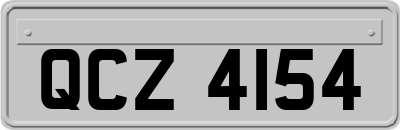 QCZ 4154